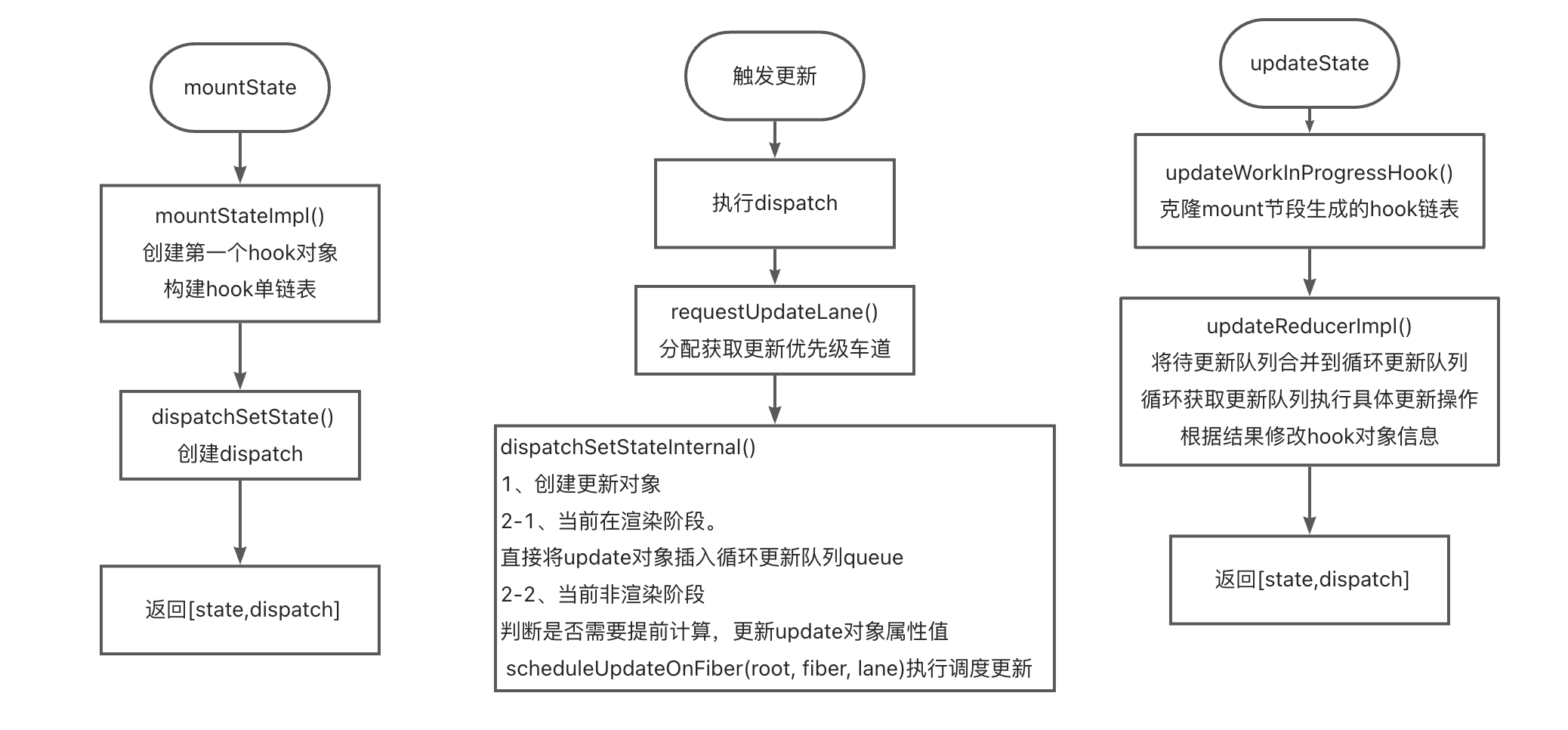 mountState

mountStateImpl()
创建第一个hook对象
构建hook单链表

dispatchSetState()
创建dispatch

返回[state,dispatch]

触发更新

执行dispatch

requestUpdateLane()
分配获取更新优先级车道

dispatchSetStateInternal()
1、创建更新对象
2-1、当前在渲染阶段。
直接将update对象插入循环更新队列queue
2-2、当前非渲染阶段
判断是否需要提前计算，更新update对象属性值
scheduleUpdateOnFiber(root, fiber, lane)执行调度更新

updateState

updateWorkInProgressHook()
克隆mount节段生成的hook链表

updateReducerImpl()
将待更新队列合并到循环更新队列
循环获取更新队列执行具体更新操作
根据结果修改hook对象信息

返回[state,dispatch]